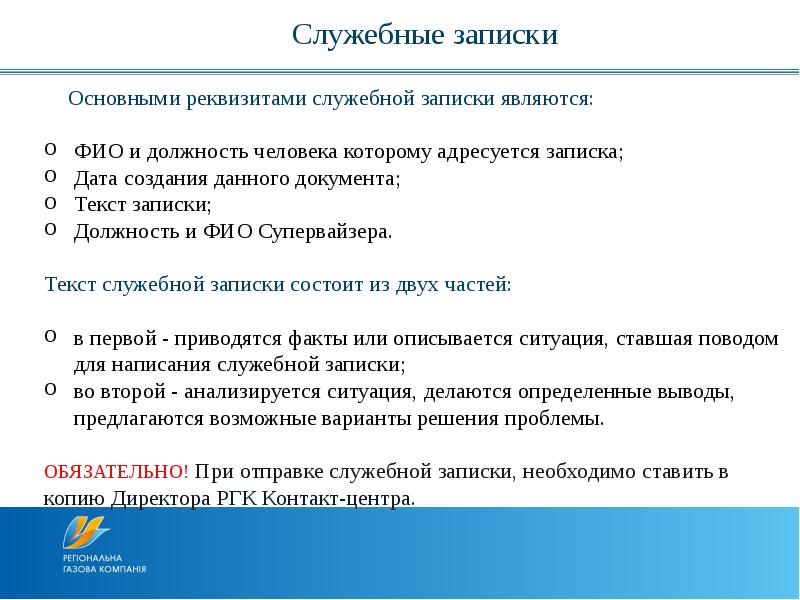 Служебные записки

Основными реквизитами служебной записки являются:

o ФИО и должность человека которому адресуется записка;
o Дата создания данного документа;
o Текст записки;
o Должность и ФИО Супервайзера.

Текст служебной записки состоит из двух частей:

o в первой - приводятся факты или описывается ситуация, ставшая поводом для написания служебной записки;
o во второй - анализируется ситуация, делаются определенные выводы, предлагаются возможные варианты решения проблемы.

ОБЯЗАТЕЛЬНО! При отправке служебной записки, необходимо ставить в копию Директора РГК Контакт-центра.

РЕГІОНАЛЬНА
ГАЗОВА КОМПАНІЯ